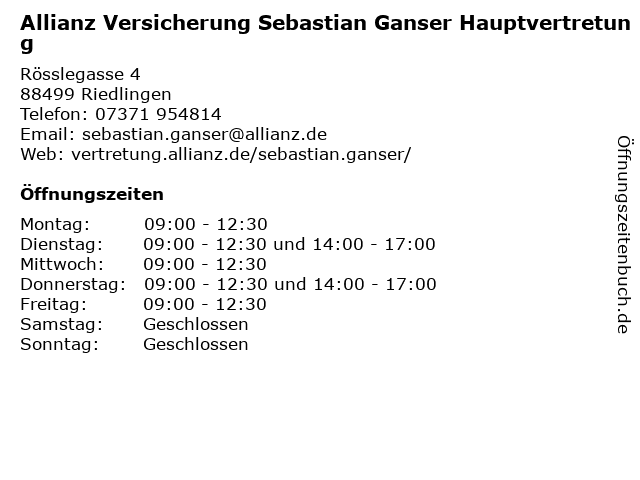 Allianz Versicherung Sebastian Ganser Hauptvertretung

Rösslegasse 4
88499 Riedlingen
Telefon: 07371 954814
Email: sebastian.ganser@allianz.de
Web: vertretung.allianz.de/sebastian.ganser/

Öffnungszeiten

Montag: 09:00 - 12:30
Dienstag: 09:00 - 12:30 und 14:00 - 17:00
Mittwoch: 09:00 - 12:30
Donnerstag: 09:00 - 12:30 und 14:00 - 17:00
Freitag: 09:00 - 12:30
Samstag: Geschlossen
Sonntag: Geschlossen

Öffnungszeitenbuch.de